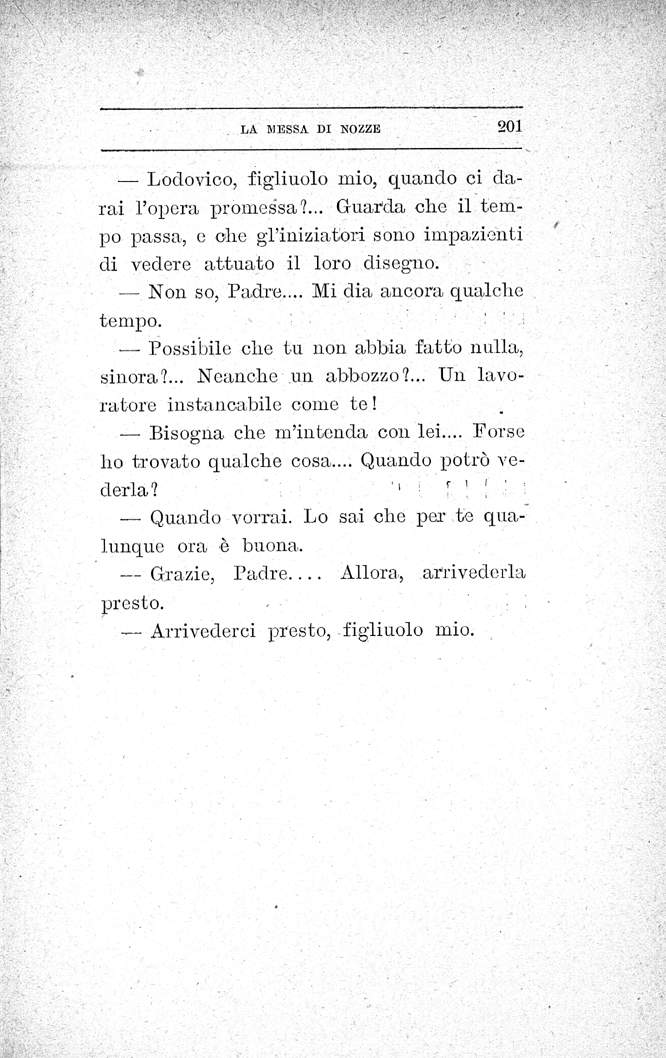 LA MESSA DI NOZZE 201

— Lodovico, figliuolo mio, quando ci darai l'opera promessa?... Guarda che il tempo passa, e che gl'iniziatori sono impazienti di vedere attuato il loro disegno.

— Non so, Padre.... Mi dia ancora qualche tempo.

— Possibile che tu non abbia fatto nulla, sinora?... Neanche un abbozzo?... Un lavoratore instancabile come te!

— Bisogna che m'intenda con lei.... Forse ho trovato qualche cosa.... Quando potrò vederla?

— Quando vorrai. Lo sai che per te qualunque ora è buona.

— Grazie, Padre.... Allora, arrivederla presto.

— Arrivederci presto, figliuolo mio.